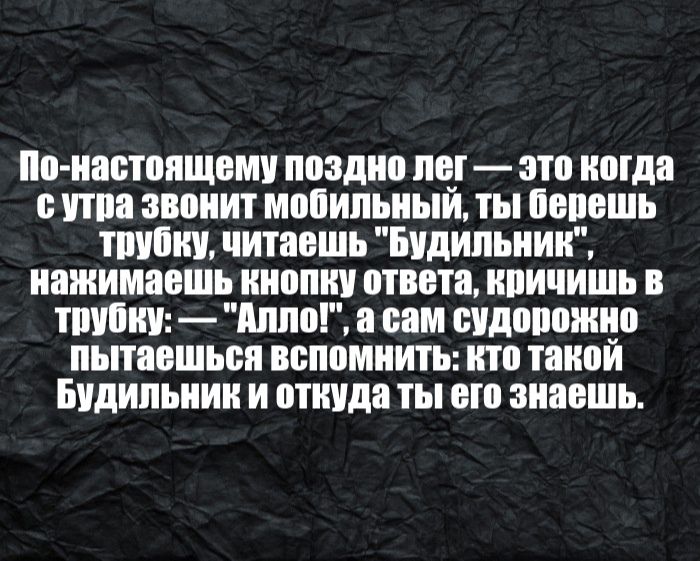 По-настоящему поздно лег — это когда с утра звонит мобильный, ты берешь трубку, читаешь "Будильник", нажимаешь кнопку ответа, кричишь в трубку: — "Алло!", а сам судорожно пытаешься вспомнить: кто такой Будильник и откуда ты его знаешь.